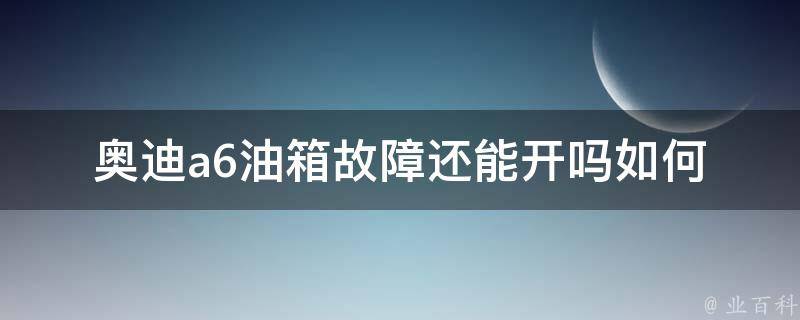 奥迪a6油箱故障还能开吗如何

@ 业百科